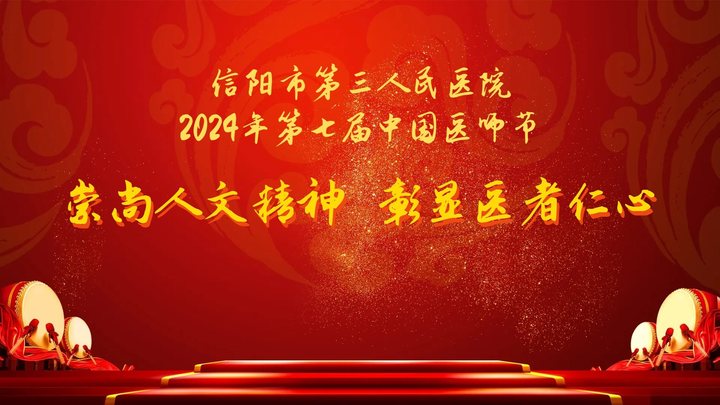 信阳市第三人民医院
2024年第七届中国医师节

崇尚人文精神 彰显医者仁心